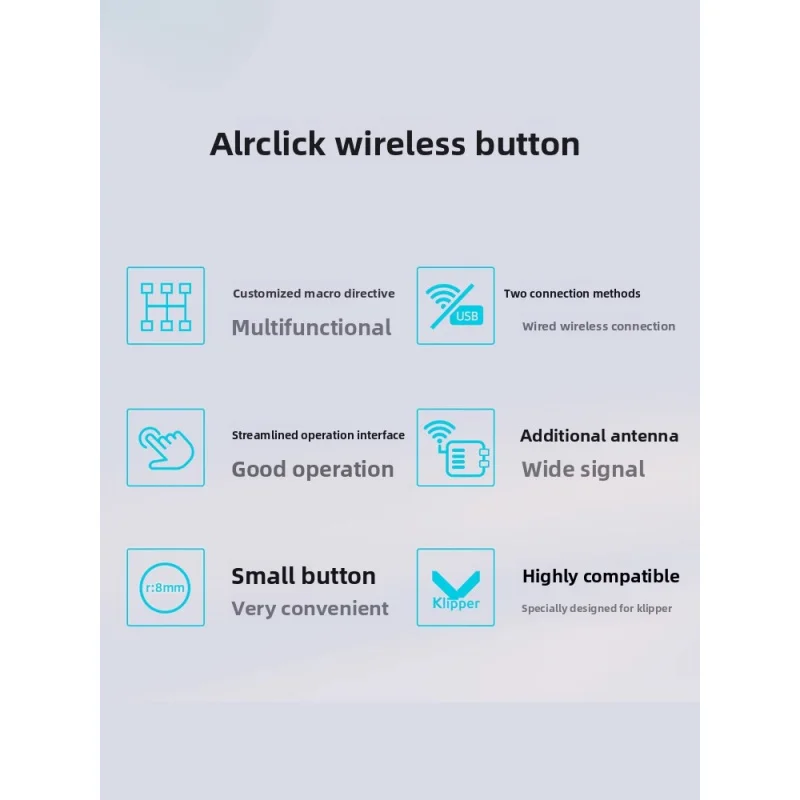 Alrclick wireless button

Customized macro directive

Multifunctional

USB

Two connection methods

Wired wireless connection

Streamlined operation interface

Good operation

Additional antenna

Wide signal

r:8mm

Small button

Very convenient

Klipper

Highly compatible

Specially designed for klipper